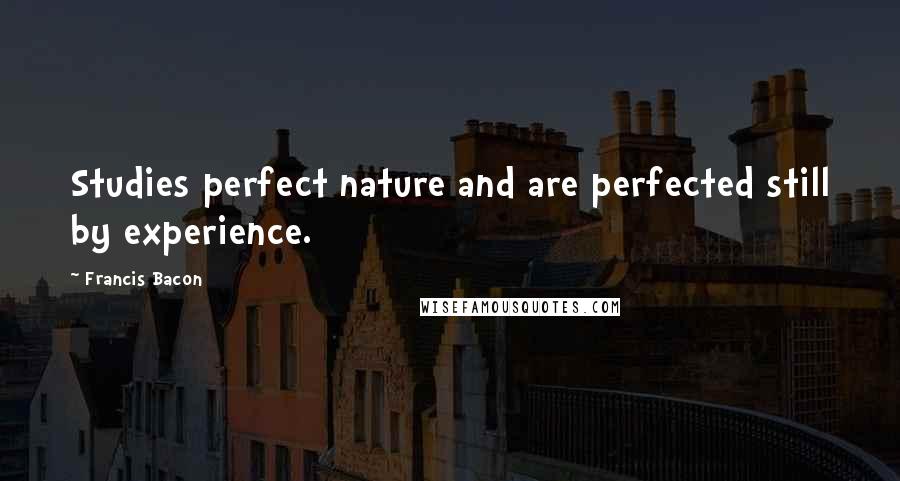 Studies perfect nature and are perfected still by experience.

~ Francis Bacon

WISEFAMOUSQUOTES.COM